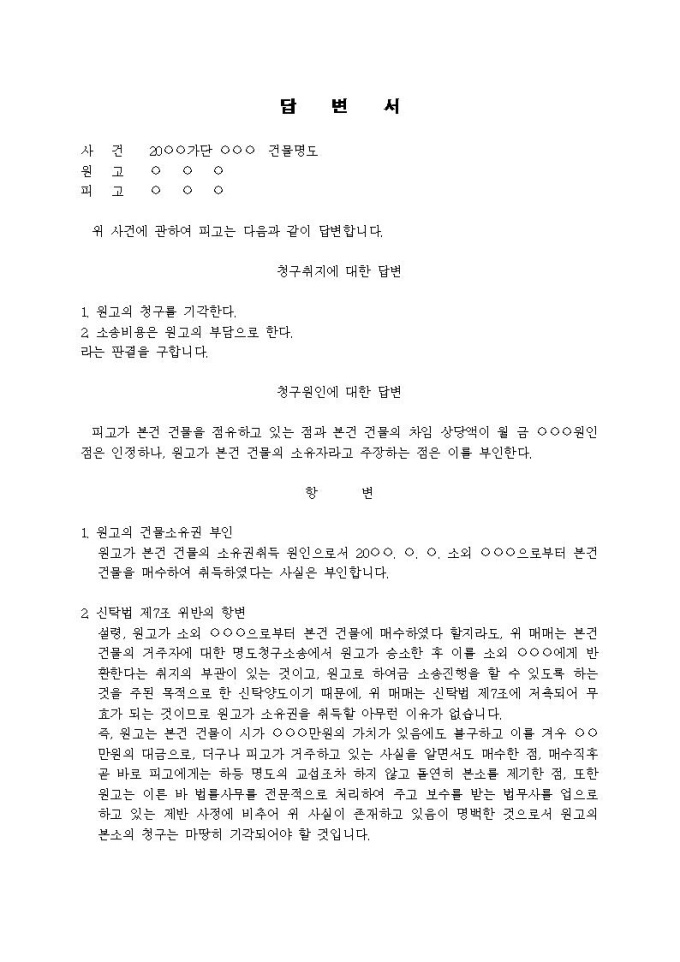 답 변 서

사 건 20○○가단 ○○○ 건물명도
원 고 ○ ○ ○
피 고 ○ ○ ○

위 사건에 관하여 피고는 다음과 같이 답변합니다.

청구취지에 대한 답변

1. 원고의 청구를 기각한다.
2. 소송비용은 원고의 부담으로 한다.
라는 판결을 구합니다.

청구원인에 대한 답변

피고가 본건 건물을 점유하고 있는 점과 본건 건물의 차임 상당액이 월 금 ○○○원인 점은 인정하나, 원고가 본건 건물의 소유자라고 주장하는 점은 이를 부인한다.

항 변

1. 원고의 건물소유권 부인
원고가 본건 건물의 소유권취득 원인으로서 20○○. ○. ○. 소외 ○○○으로부터 본건 건물을 매수하여 취득하였다는 사실은 부인합니다.

2. 신탁법 제7조 위반의 항변
설령, 원고가 소외 ○○○으로부터 본건 건물에 매수하였다 할지라도, 위 매매는 본건 건물의 거주자에 대한 명도청구소송에서 원고가 승소한 후 이를 소외 ○○○에게 반환한다는 취지의 부관이 있는 것이고, 원고로 하여금 소송진행을 할 수 있도록 하는 것을 주된 목적으로 한 신탁양도이기 때문에, 위 매매는 신탁법 제7조에 저촉되어 무효가 되는 것이므로 원고가 소유권을 취득할 아무런 이유가 없습니다.
즉, 원고는 본건 건물이 시가 ○○○만원의 가치가 있음에도 불구하고 이를 겨우 ○○만원의 대금으로, 더구나 피고가 거주하고 있는 사실을 알면서도 매수한 점, 매수직후 곧 바로 피고에게는 하등 명도의 교섭조차 하지 않고 돌연히 본소를 제기한 점, 또한 원고는 이른 바 법률사무를 전문적으로 처리하여 주고 보수를 받는 법무사를 업으로 하고 있는 제반 사정에 비추어 위 사실이 존재하고 있음이 명백한 것으로서 원고의 본소의 청구는 마땅히 기각되어야 할 것입니다.